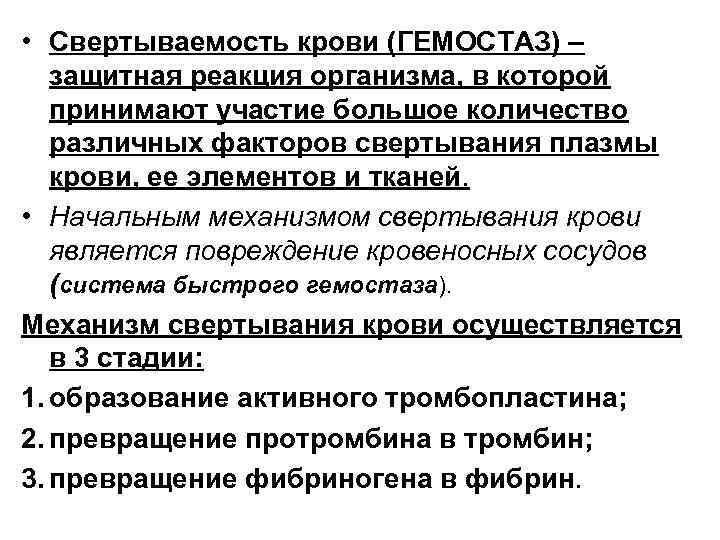 • Свертываемость крови (ГЕМОСТАЗ) – защитная реакция организма, в которой принимают участие большое количество различных факторов свертывания плазмы крови, ее элементов и тканей.

• Начальным механизмом свертывания крови является повреждение кровеносных сосудов (система быстрого гемостаза).

Механизм свертывания крови осуществляется в 3 стадии:

1. образование активного тромбопластина;
2. превращение протромбина в тромбин;
3. превращение фибриногена в фибрин.